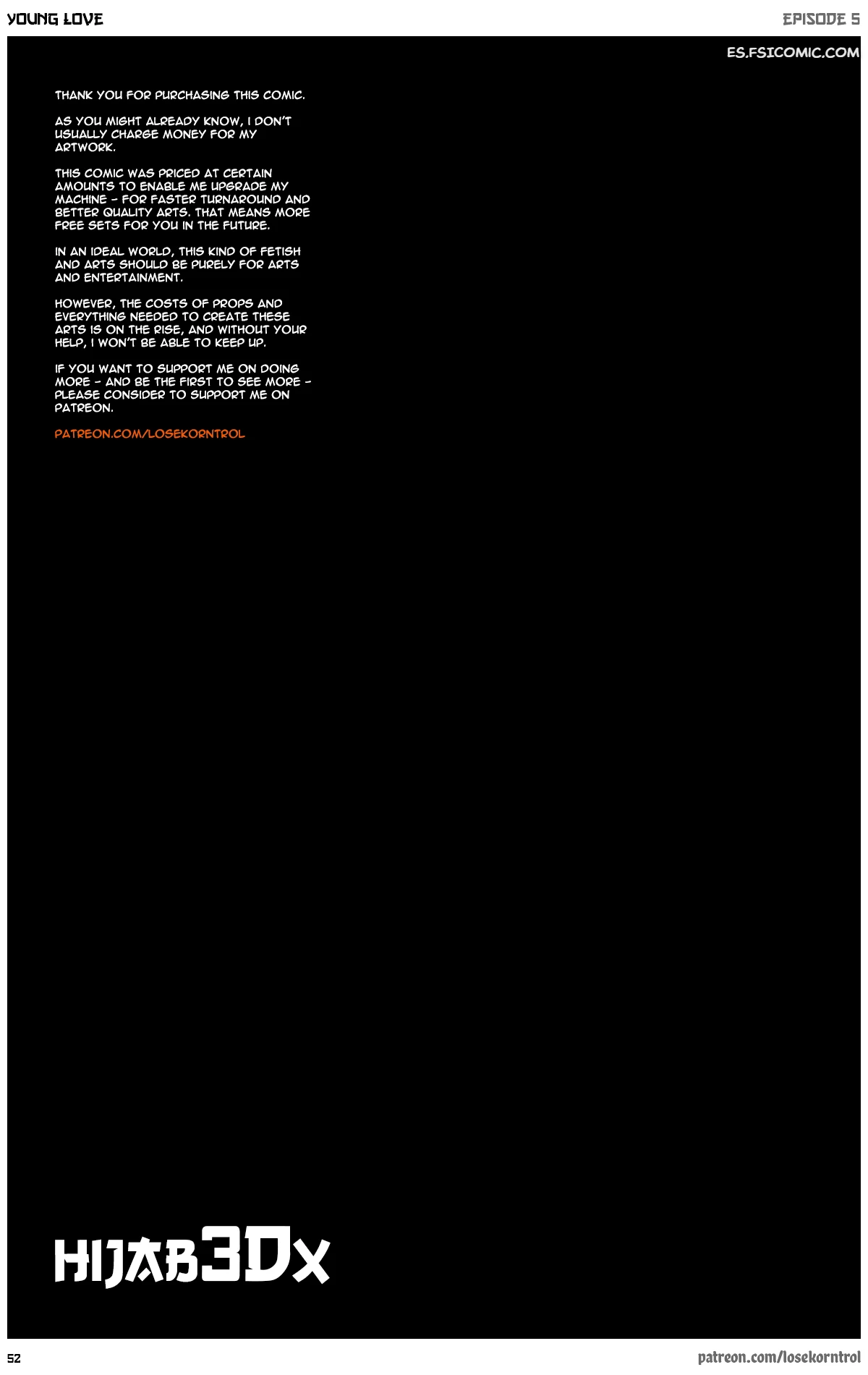 YOUNG LOVE

EPISODE 5

ES.FSICOMIC.COM

THANK YOU FOR PURCHASING THIS COMIC.

AS YOU MIGHT ALREADY KNOW, I DON'T USUALLY CHARGE MONEY FOR MY ARTWORK.

THIS COMIC WAS PRICED AT CERTAIN AMOUNTS TO ENABLE ME UPGRADE MY MACHINE - FOR FASTER TURNAROUND AND BETTER QUALITY ARTS. THAT MEANS MORE FREE SETS FOR YOU IN THE FUTURE.

IN AN IDEAL WORLD, THIS KIND OF FETISH AND ARTS SHOULD BE PURELY FOR ARTS AND ENTERTAINMENT.

HOWEVER, THE COSTS OF PROPS AND EVERYTHING NEEDED TO CREATE THESE ARTS IS ON THE RISE, AND WITHOUT YOUR HELP, I WON'T BE ABLE TO KEEP UP.

IF YOU WANT TO SUPPORT ME ON DOING MORE - AND BE THE FIRST TO SEE MORE - PLEASE CONSIDER TO SUPPORT ME ON PATREON.

PATREON.COM/LOSEKORNTROL

HIJAB3DX

52

patreon.com/losekorntrol